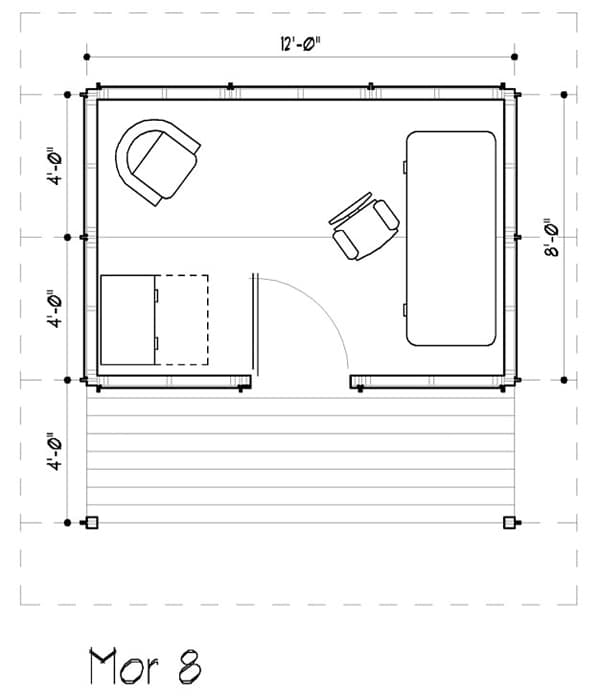 12'-0"

4'-0"

4'-0"

4'-0"

8'-0"

Mor 8